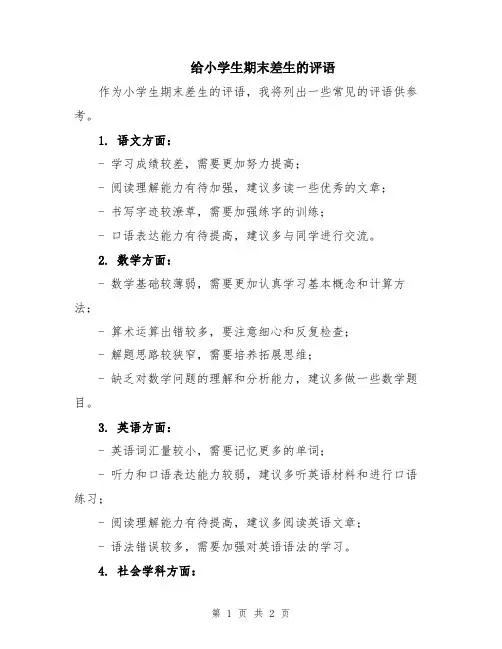 给小学生期末差生的评语

作为小学生期末差生的评语，我将列出一些常见的评语供参考。

1. 语文方面：

- 学习成绩较差，需要更加努力提高；

- 阅读理解能力有待加强，建议多读一些优秀的文章；

- 书写字迹较潦草，需要加强练字的训练；

- 口语表达能力有待提高，建议多与同学进行交流。

2. 数学方面：

- 数学基础较薄弱，需要更加认真学习基本概念和计算方法；

- 算术运算出错较多，要注意细心和反复检查；

- 解题思路较狭窄，需要培养拓展思维；

- 缺乏对数学问题的理解和分析能力，建议多做一些数学题目。

3. 英语方面：

- 英语词汇量较小，需要记忆更多的单词；

- 听力和口语表达能力较弱，建议多听英语材料和进行口语练习；

- 阅读理解能力有待提高，建议多阅读英语文章；

- 语法错误较多，需要加强对英语语法的学习。

4. 社会学科方面：

第 1 页 共 2 页